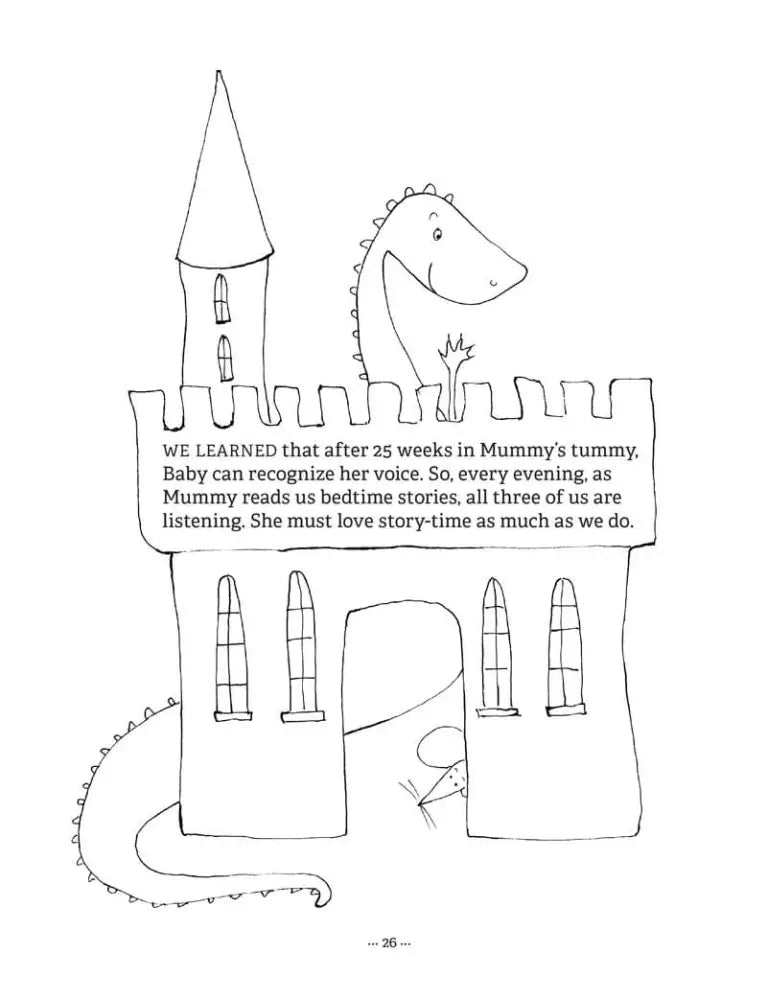 WE LEARNED that after 25 weeks in Mummy's tummy, Baby can recognize her voice. So, every evening, as Mummy reads us bedtime stories, all three of us are listening. She must love story-time as much as we do.

... 26 ...